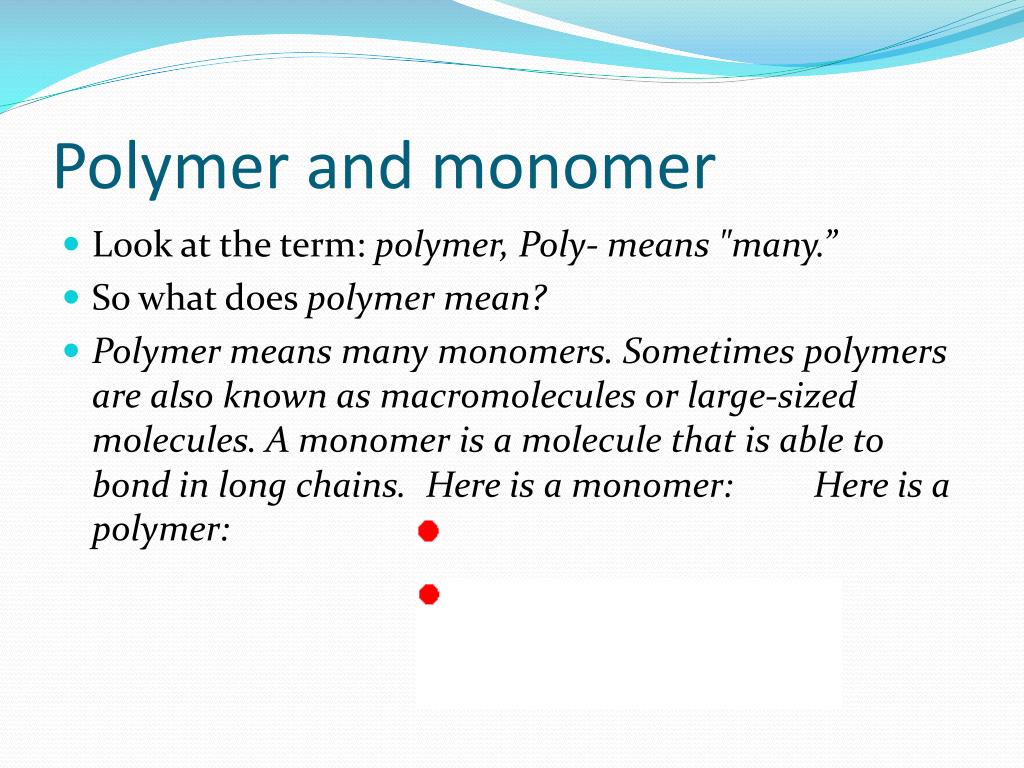 Polymer and monomer

Look at the term: polymer, Poly- means "many.”

So what does polymer mean?

Polymer means many monomers. Sometimes polymers are also known as macromolecules or large-sized molecules. A monomer is a molecule that is able to bond in long chains. Here is a monomer: Here is a polymer: